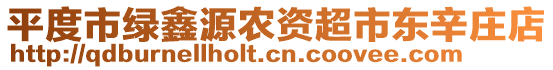 平度市绿鑫源农资超市东辛庄店
http://qdburnellholt.cn.coovee.com